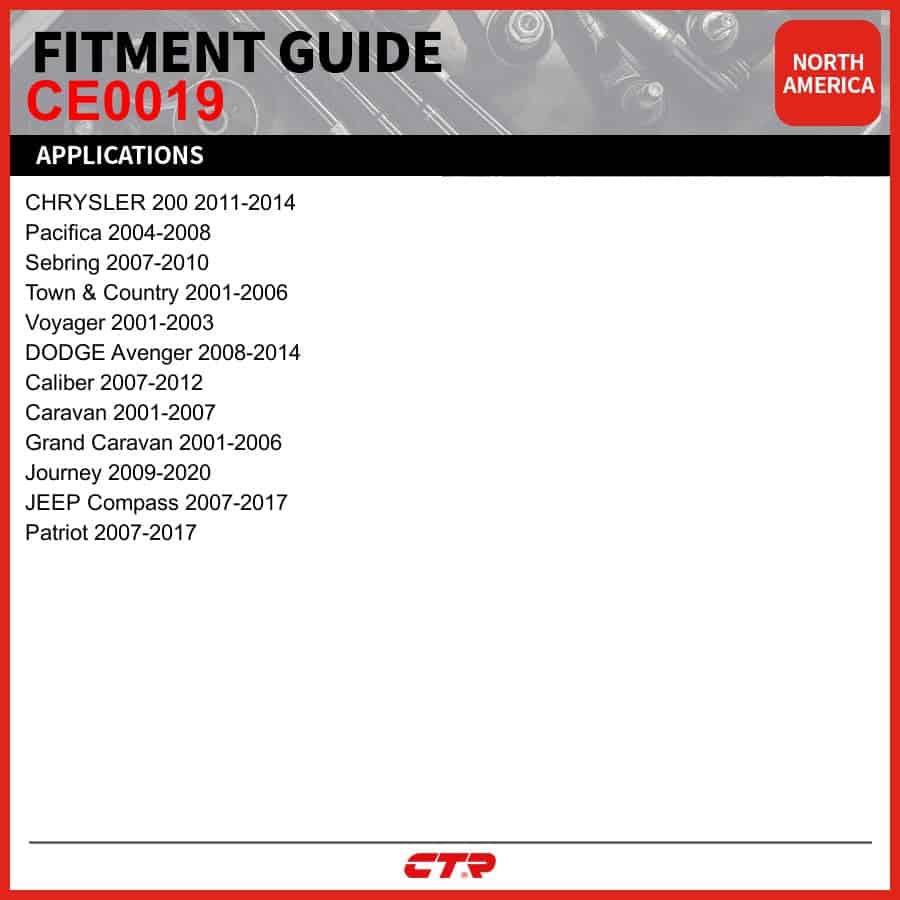 FITMENT GUIDE
CE0019

NORTH
AMERICA

APPLICATIONS

CHRYSLER 200 2011-2014
Pacifica 2004-2008
Sebring 2007-2010
Town & Country 2001-2006
Voyager 2001-2003
DODGE Avenger 2008-2014
Caliber 2007-2012
Caravan 2001-2007
Grand Caravan 2001-2006
Journey 2009-2020
JEEP Compass 2007-2017
Patriot 2007-2017

CTR